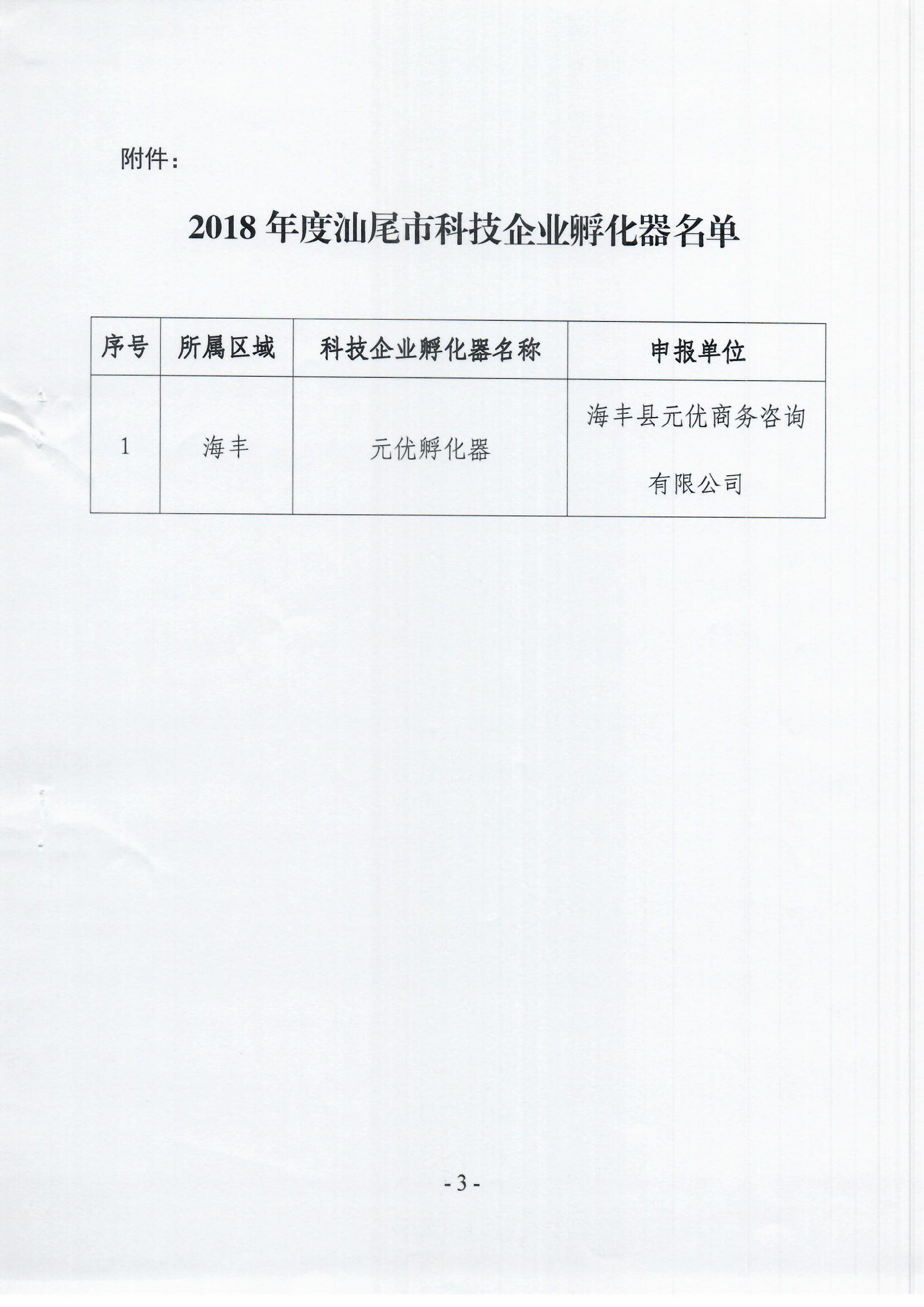 附件：

2018 年度汕尾市科技企业孵化器名单

| 序号 | 所属区域 | 科技企业孵化器名称 | 申报单位 |
|---|---|---|---|
| 1 | 海丰 | 元优孵化器 | 海丰县元优商务咨询有限公司 |

- 3 -